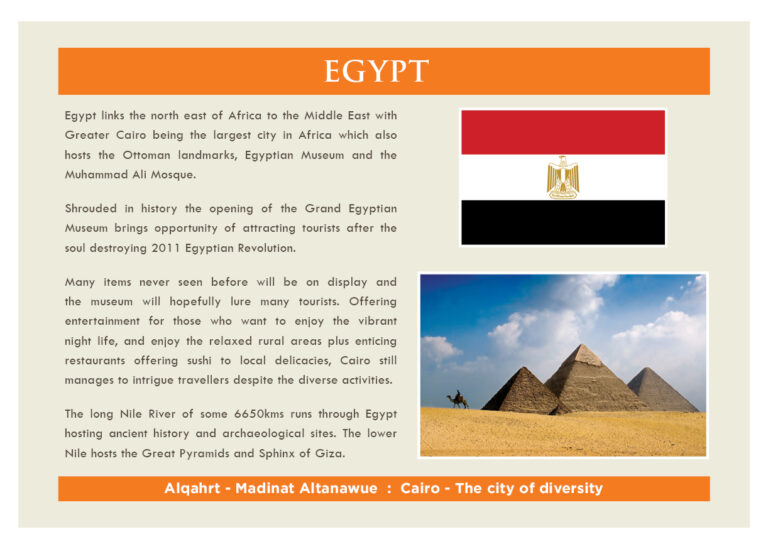 EGYPT

Egypt links the north east of Africa to the Middle East with Greater Cairo being the largest city in Africa which also hosts the Ottoman landmarks, Egyptian Museum and the Muhammad Ali Mosque.

Shrouded in history the opening of the Grand Egyptian Museum brings opportunity of attracting tourists after the soul destroying 2011 Egyptian Revolution.

Many items never seen before will be on display and the museum will hopefully lure many tourists. Offering entertainment for those who want to enjoy the vibrant night life, and enjoy the relaxed rural areas plus enticing restaurants offering sushi to local delicacies, Cairo still manages to intrigue travellers despite the diverse activities.

The long Nile River of some 6650kms runs through Egypt hosting ancient history and archaeological sites. The lower Nile hosts the Great Pyramids and Sphinx of Giza.

Alqahrt - Madinat Altanawue : Cairo - The city of diversity